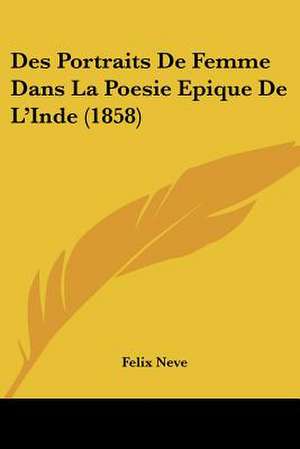 Des Portraits De Femme Dans La Poesie Epique De L'Inde (1858)

Felix Neve